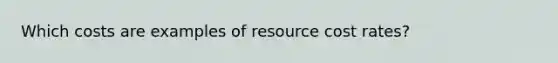 Which costs are examples of resource cost rates?